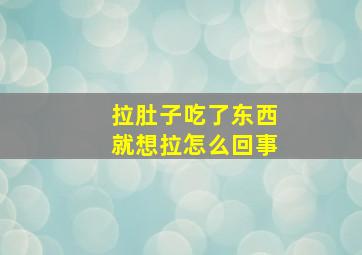 拉肚子吃了东西
就想拉怎么回事